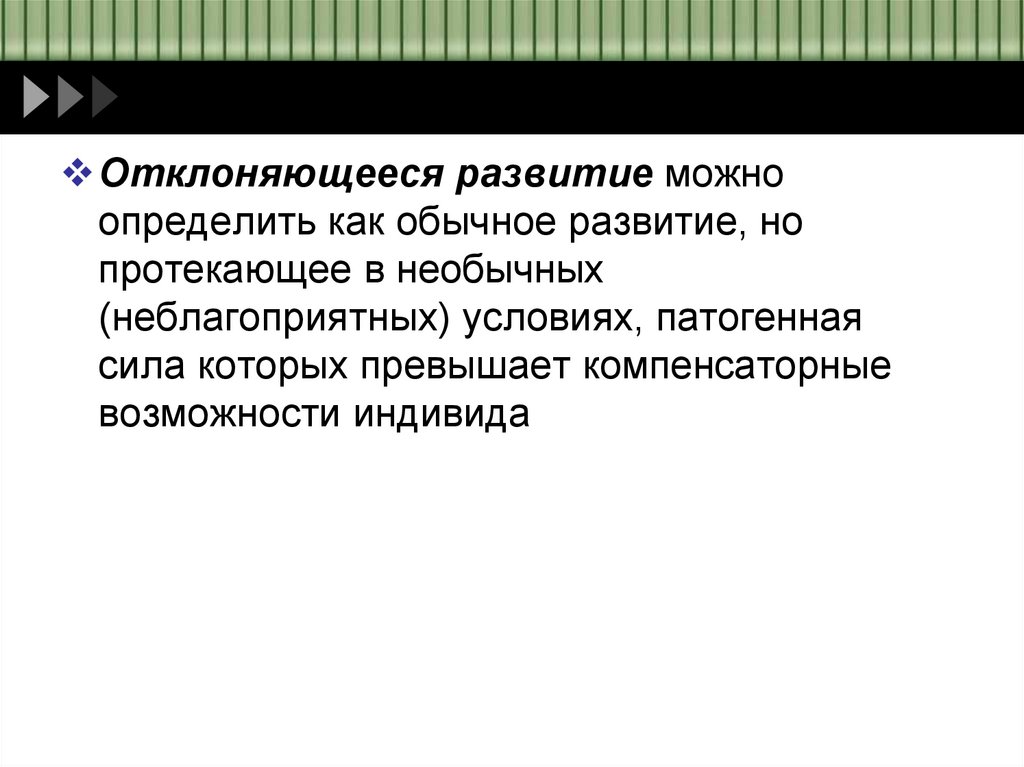 ❖ Отклоняющееся развитие можно определить как обычное развитие, но протекающее в необычных (неблагоприятных) условиях, патогенная сила которых превышает компенсаторные возможности индивида